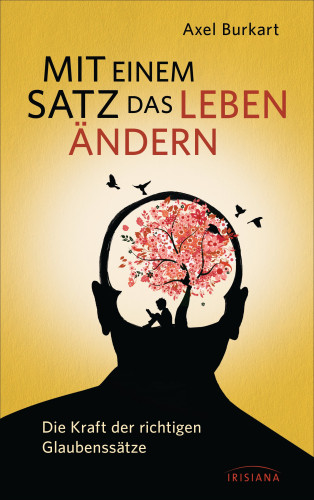 Axel Burkart

MIT EINEM SATZ DAS LEBEN ÄNDERN

Die Kraft der richtigen Glaubenssätze

IRISIANA